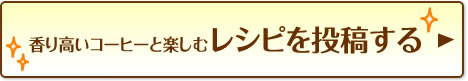 香り高いコーヒーと楽しむレシピを投稿する ▶